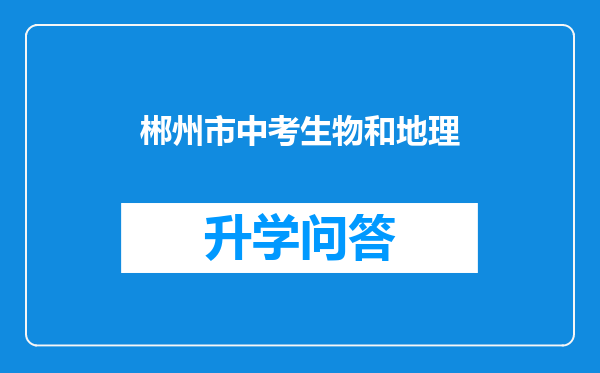 郴州市中考生物和地理

升学问答